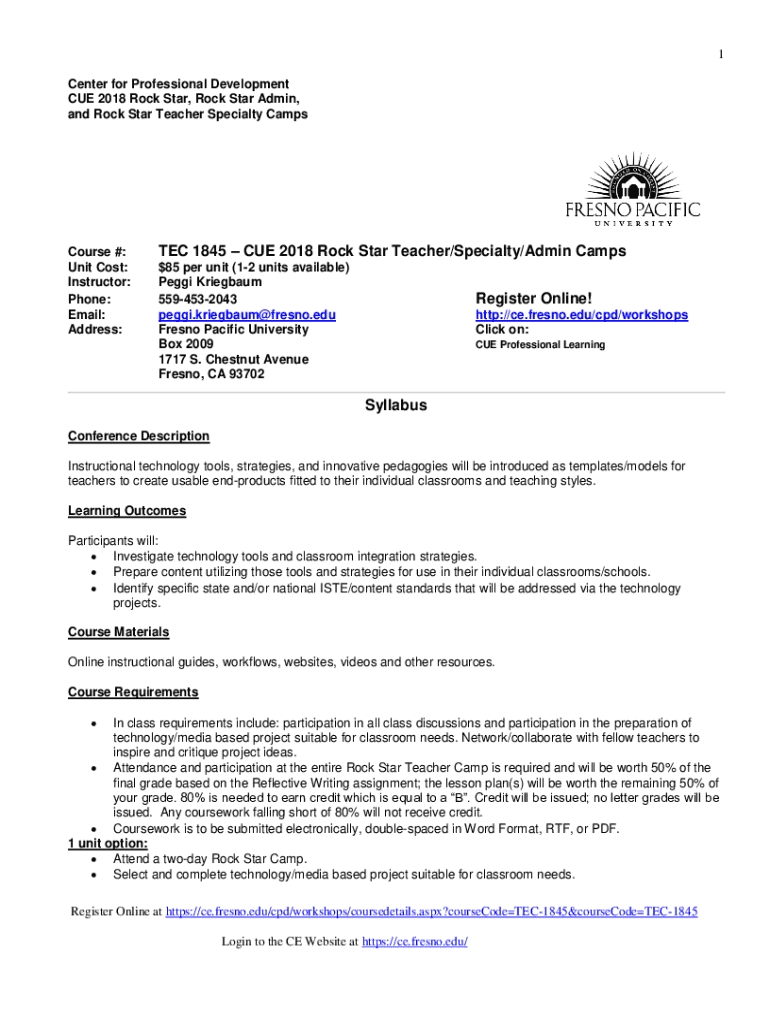 1

Center for Professional Development
CUE 2018 Rock Star, Rock Star Admin, and Rock Star Teacher Specialty Camps

FRESNO PACIFIC
UNIVERSITY

Course #: TEC 1845 – CUE 2018 Rock Star Teacher/Specialty/Admin Camps
Unit Cost: $85 per unit (1-2 units available)
Instructor: Peggi Kriegbaum
Phone: 559-453-2043
Email: peggi.kriegbaum@fresno.edu
Address: Fresno Pacific University
Box 2009
1717 S. Chestnut Avenue
Fresno, CA 93702

Register Online!
http://ce.fresno.edu/cpd/workshops
Click on:
CUE Professional Learning

Syllabus

Conference Description

Instructional technology tools, strategies, and innovative pedagogies will be introduced as templates/models for teachers to create usable end-products fitted to their individual classrooms and teaching styles.

Learning Outcomes

Participants will:
• Investigate technology tools and classroom integration strategies.
• Prepare content utilizing those tools and strategies for use in their individual classrooms/schools.
• Identify specific state and/or national ISTE/content standards that will be addressed via the technology projects.

Course Materials

Online instructional guides, workflows, websites, videos and other resources.

Course Requirements

• In class requirements include: participation in all class discussions and participation in the preparation of technology/media based project suitable for classroom needs. Network/collaborate with fellow teachers to inspire and critique project ideas.
• Attendance and participation at the entire Rock Star Teacher Camp is required and will be worth 50% of the final grade based on the Reflective Writing assignment; the lesson plan(s) will be worth the remaining 50% of your grade. 80% is needed to earn credit which is equal to a "B". Credit will be issued; no letter grades will be issued. Any coursework falling short of 80% will not receive credit.
• Coursework is to be submitted electronically, double-spaced in Word Format, RTF, or PDF.
1 unit option:
• Attend a two-day Rock Star Camp.
• Select and complete technology/media based project suitable for classroom needs.

Register Online at https://ce.fresno.edu/cpd/workshops/coursedetails.aspx?courseCode=TEC-1845&courseCode=TEC-1845

Login to the CE Website at https://ce.fresno.edu/